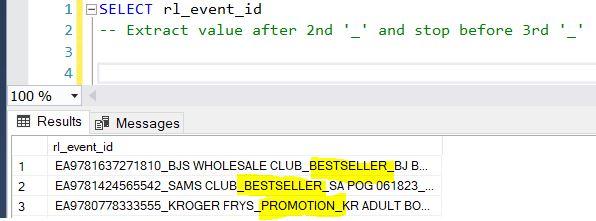 1 SELECT rl_event_id
2 -- Extract value after 2nd '_' and stop before 3rd '_'
3
4

100 %

Results Messages

| | rl_event_id |
|---|---|
| 1 | EA9781637271810_BJS WHOLESALE CLUB_BESTSELLER_BJ B... |
| 2 | EA9781424565542_SAMS CLUB_BESTSELLER_SA POG 061823_... |
| 3 | EA9780778333555_KROGER FRYS_PROMOTION_KR ADULT BO... |